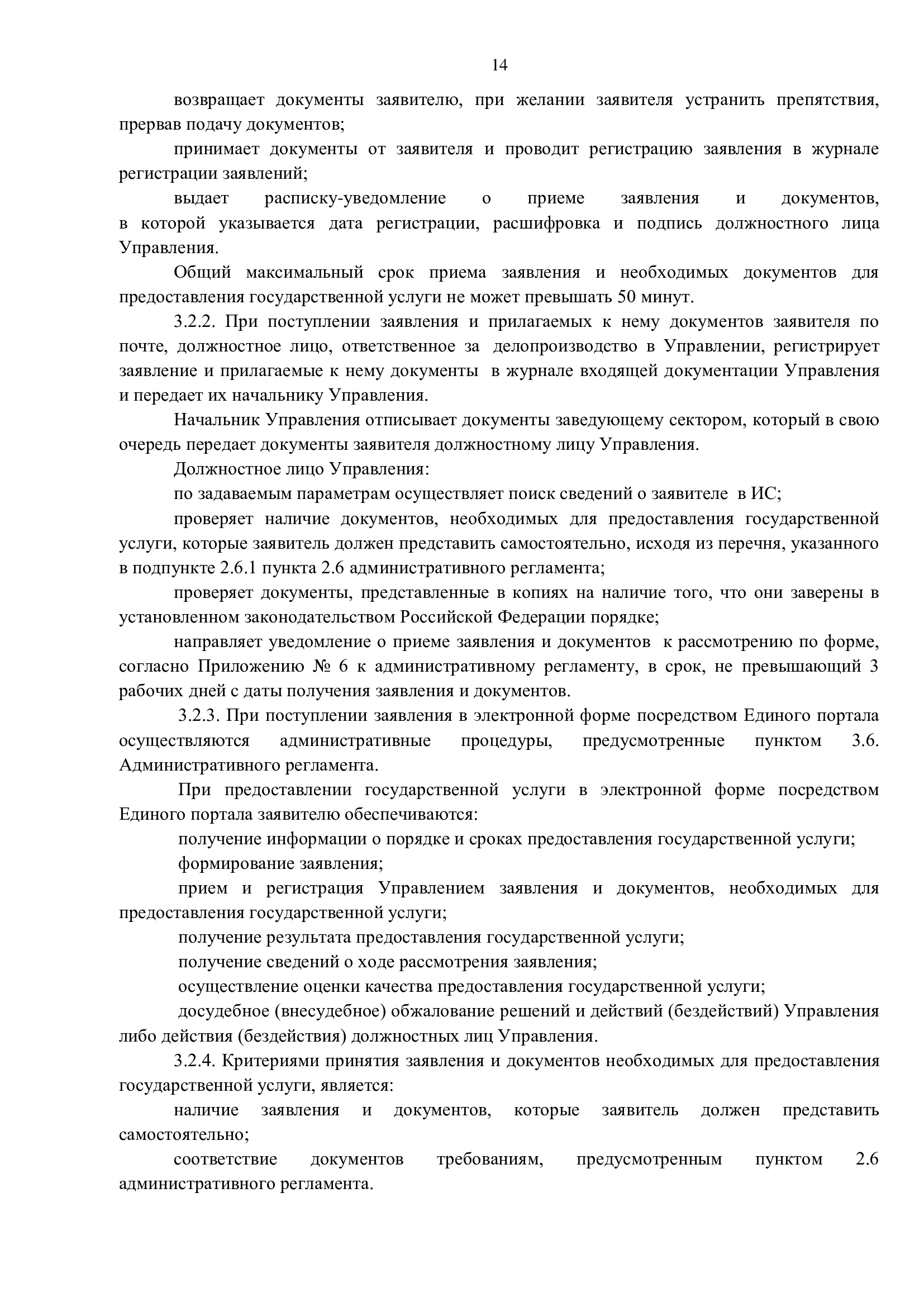 14

возвращает документы заявителю, при желании заявителя устранить препятствия, прервав подачу документов;

принимает документы от заявителя и проводит регистрацию заявления в журнале регистрации заявлений;

выдает расписку-уведомление о приеме заявления и документов, в которой указывается дата регистрации, расшифровка и подпись должностного лица Управления.

Общий максимальный срок приема заявления и необходимых документов для предоставления государственной услуги не может превышать 50 минут.

3.2.2. При поступлении заявления и прилагаемых к нему документов заявителя по почте, должностное лицо, ответственное за делопроизводство в Управлении, регистрирует заявление и прилагаемые к нему документы в журнале входящей документации Управления и передает их начальнику Управления.

Начальник Управления отписывает документы заведующему сектором, который в свою очередь передает документы заявителя должностному лицу Управления.

Должностное лицо Управления:

по задаваемым параметрам осуществляет поиск сведений о заявителе в ИС;

проверяет наличие документов, необходимых для предоставления государственной услуги, которые заявитель должен представить самостоятельно, исходя из перечня, указанного в подпункте 2.6.1 пункта 2.6 административного регламента;

проверяет документы, представленные в копиях на наличие того, что они заверены в установленном законодательством Российской Федерации порядке;

направляет уведомление о приеме заявления и документов к рассмотрению по форме, согласно Приложению № 6 к административному регламенту, в срок, не превышающий 3 рабочих дней с даты получения заявления и документов.

3.2.3. При поступлении заявления в электронной форме посредством Единого портала осуществляются административные процедуры, предусмотренные пунктом 3.6. Административного регламента.

При предоставлении государственной услуги в электронной форме посредством Единого портала заявителю обеспечиваются:

получение информации о порядке и сроках предоставления государственной услуги;

формирование заявления;

прием и регистрация Управлением заявления и документов, необходимых для предоставления государственной услуги;

получение результата предоставления государственной услуги;

получение сведений о ходе рассмотрения заявления;

осуществление оценки качества предоставления государственной услуги;

досудебное (внесудебное) обжалование решений и действий (бездействий) Управления либо действия (бездействия) должностных лиц Управления.

3.2.4. Критериями принятия заявления и документов необходимых для предоставления государственной услуги, является:

наличие заявления и документов, которые заявитель должен представить самостоятельно;

соответствие документов требованиям, предусмотренным пунктом 2.6 административного регламента.